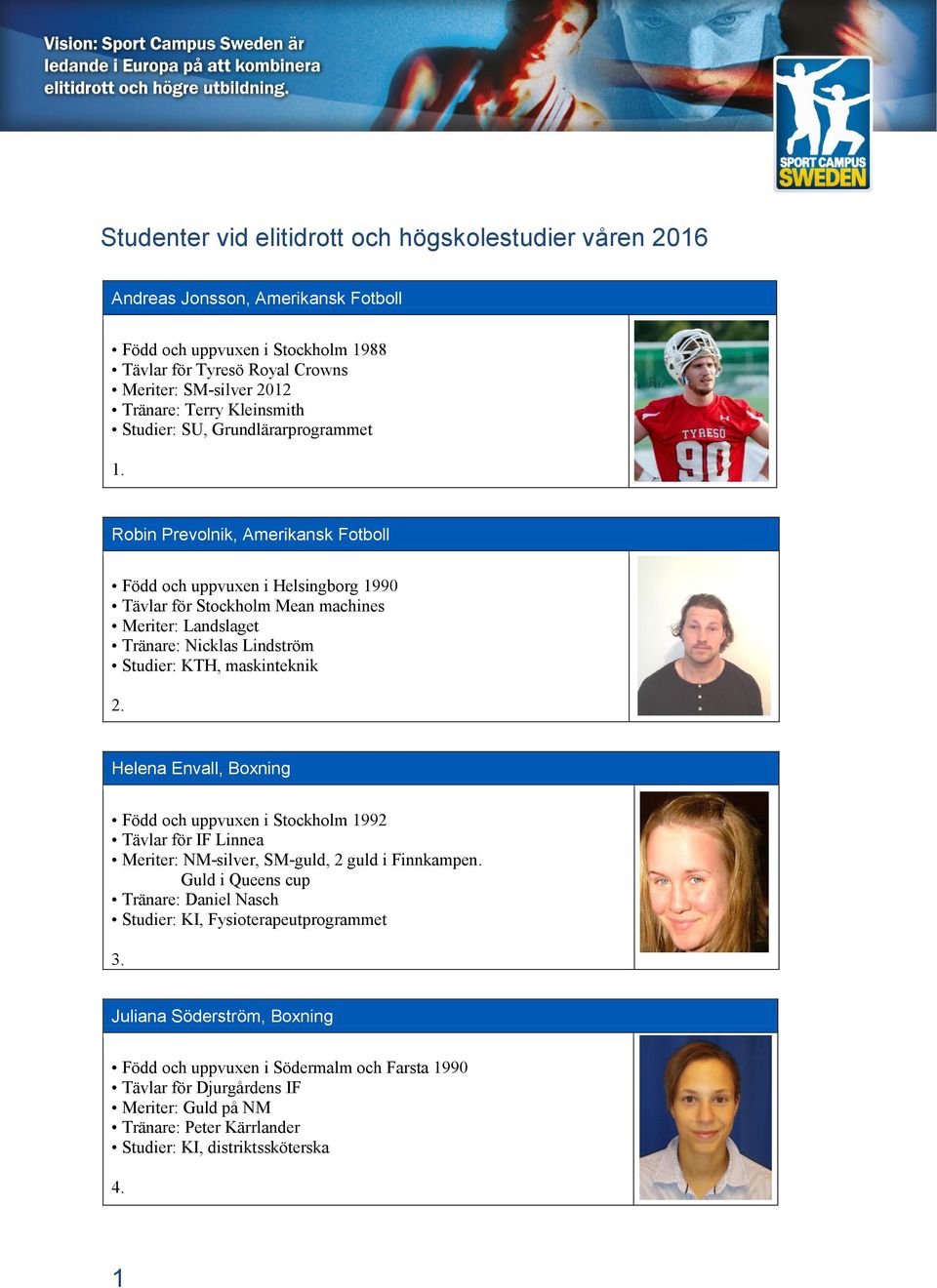 Vision: Sport Campus Sweden är ledande i Europa på att kombinera elitidrott och högre utbildning.

SPORT CAMPUS SWEDEN

Studenter vid elitidrott och högskolestudier våren 2016

Andreas Jonsson, Amerikansk Fotboll

• Född och uppvuxen i Stockholm 1988
• Tävlar för Tyresö Royal Crowns
• Meriter: SM-silver 2012
• Tränare: Terry Kleinsmith
• Studier: SU, Grundlärarprogrammet

1.

TYRESÖ 90

Robin Prevolnik, Amerikansk Fotboll

• Född och uppvuxen i Helsingborg 1990
• Tävlar för Stockholm Mean machines
• Meriter: Landslaget
• Tränare: Nicklas Lindström
• Studier: KTH, maskinteknik

2.

Helena Envall, Boxning

• Född och uppvuxen i Stockholm 1992
• Tävlar för IF Linnea
• Meriter: NM-silver, SM-guld, 2 guld i Finnkampen. Guld i Queens cup
• Tränare: Daniel Nasch
• Studier: KI, Fysioterapeutprogrammet

3.

Juliana Söderström, Boxning

• Född och uppvuxen i Södermalm och Farsta 1990
• Tävlar för Djurgårdens IF
• Meriter: Guld på NM
• Tränare: Peter Kärrlander
• Studier: KI, distriktssköterska

4.

1